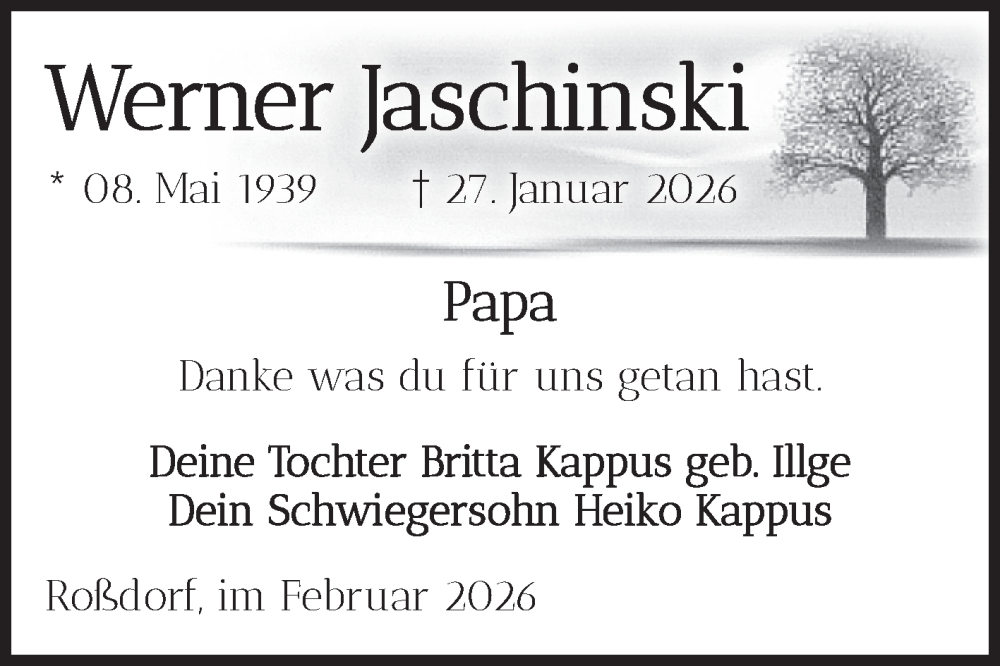 Werner Jaschinski

* 08. Mai 1939 † 27. Januar 2026

Papa

Danke was du für uns getan hast.

Deine Tochter Britta Kappus geb. Illge
Dein Schwiegersohn Heiko Kappus

Roßdorf, im Februar 2026